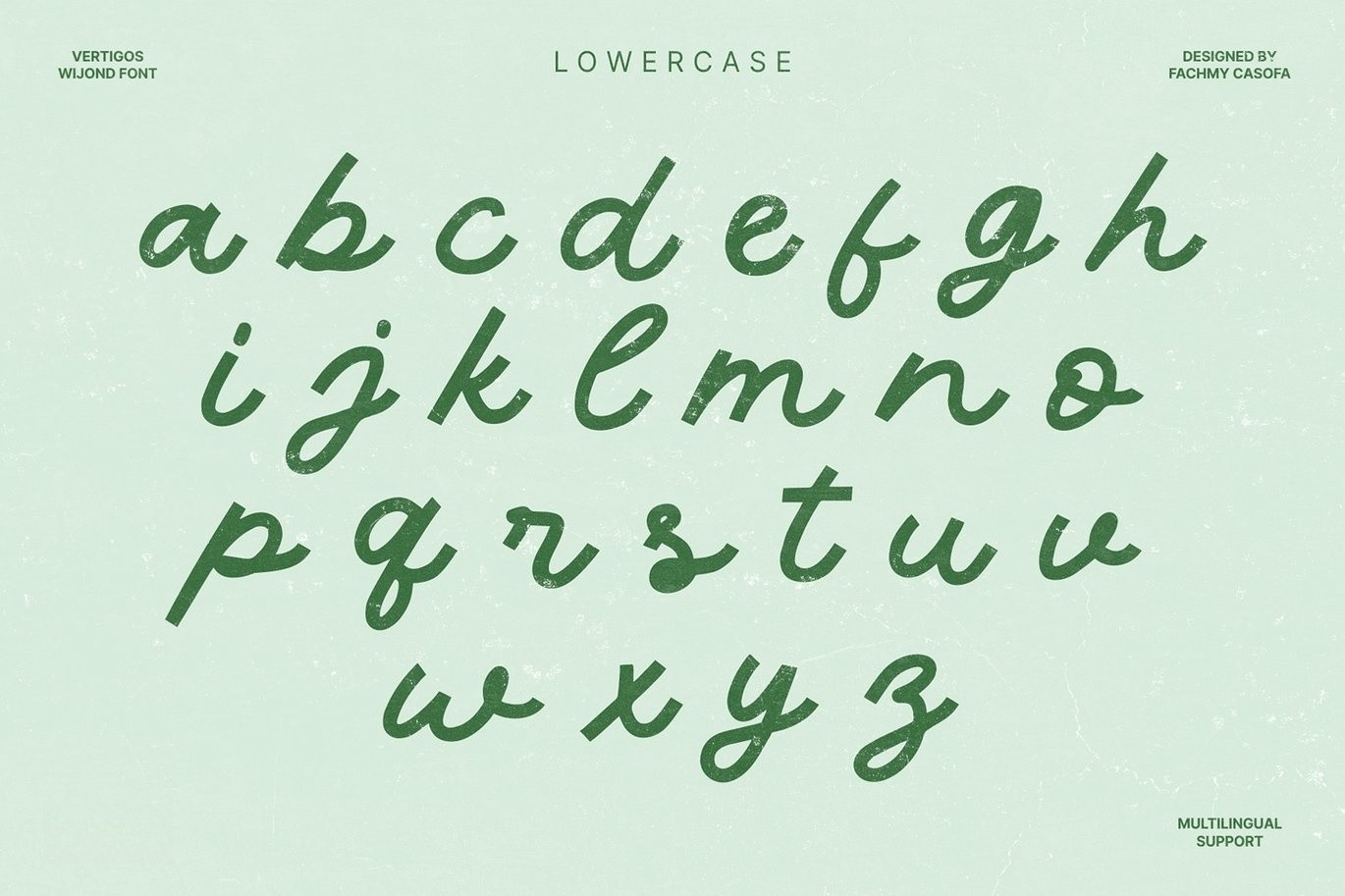 VERTIGOS
WIJOND FONT

LOWERCASE

DESIGNED BY
FACHMY CASOFA

a b c d e f g h
i j k l m n o
p q r s t u v
w x y z

MULTILINGUAL
SUPPORT